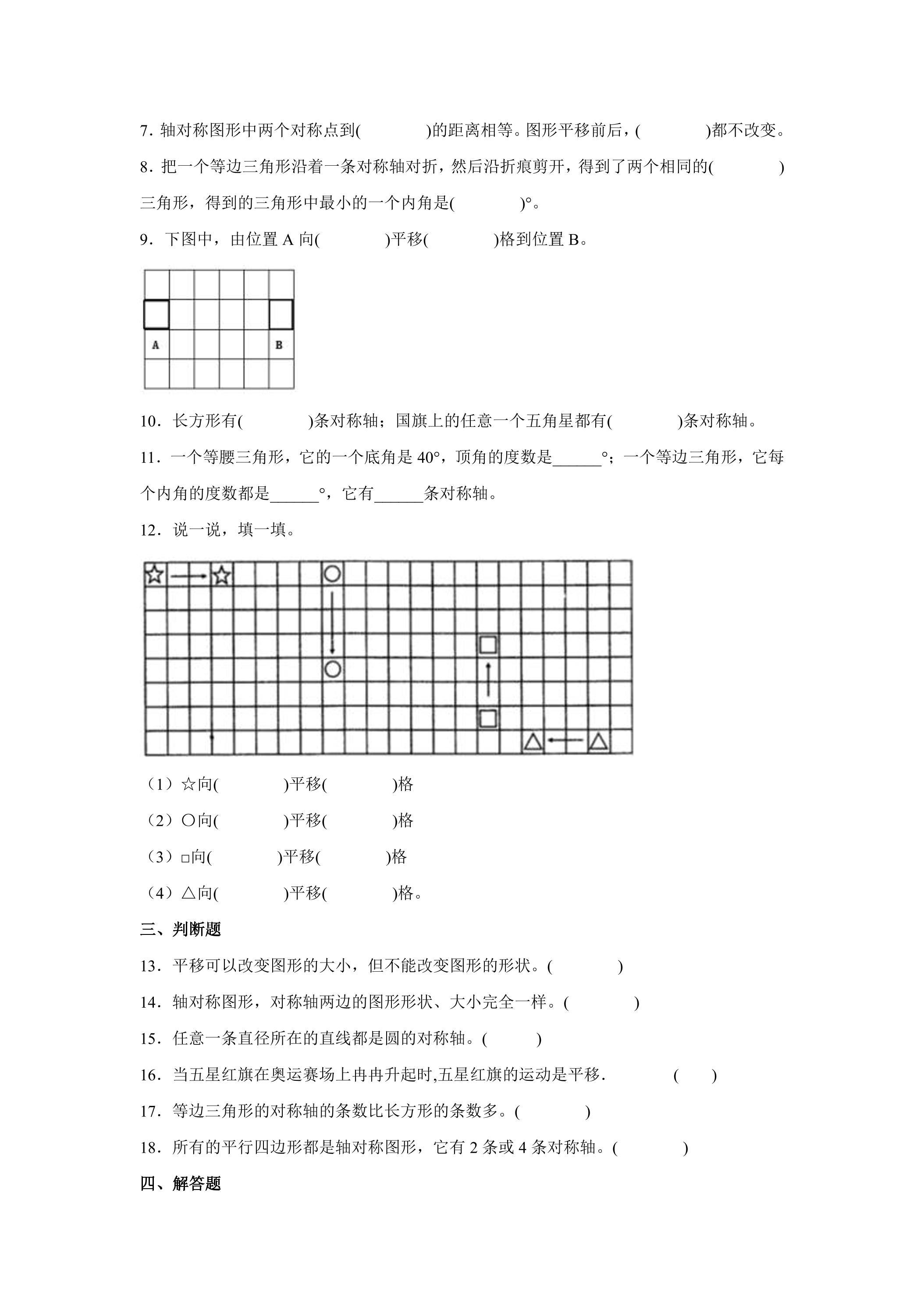 7.轴对称图形中两个对称点到(　　　　)的距离相等。图形平移前后，(　　　　)都不改变。

8.把一个等边三角形沿着一条对称轴对折，然后沿折痕剪开，得到了两个相同的(　　　　)三角形，得到的三角形中最小的一个内角是(　　　　)°。

9.下图中，由位置A向(　　　　)平移(　　　　)格到位置B。

A
B

10.长方形有(　　　　)条对称轴；国旗上的任意一个五角星都有(　　　　)条对称轴。

11.一个等腰三角形，它的一个底角是40°，顶角的度数是____°；一个等边三角形，它每个内角的度数都是____°，它有____条对称轴。

12.说一说，填一填。

（1）☆向(　　　　)平移(　　　　)格

（2）○向(　　　　)平移(　　　　)格

（3）□向(　　　　)平移(　　　　)格

（4）△向(　　　　)平移(　　　　)格。

三、判断题

13.平移可以改变图形的大小，但不能改变图形的形状。(　　　　)

14.轴对称图形，对称轴两边的图形形状、大小完全一样。(　　　　)

15.任意一条直径所在的直线都是圆的对称轴。(　　　)

16.当五星红旗在奥运赛场上冉冉升起时,五星红旗的运动是平移.　　　　(　　)

17.等边三角形的对称轴的条数比长方形的条数多。(　　　　)

18.所有的平行四边形都是轴对称图形，它有2条或4条对称轴。(　　　　)

四、解答题